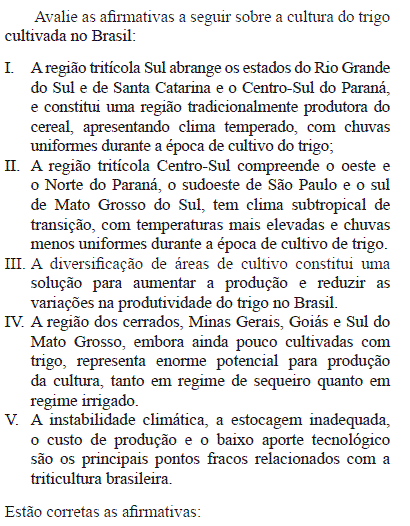 Avalie as afirmativas a seguir sobre a cultura do trigo cultivada no Brasil:

I. A região tritícola Sul abrange os estados do Rio Grande do Sul e de Santa Catarina e o Centro-Sul do Paraná, e constitui uma região tradicionalmente produtora do cereal, apresentando clima temperado, com chuvas uniformes durante a época de cultivo do trigo;

II. A região tritícola Centro-Sul compreende o oeste e o Norte do Paraná, o sudoeste de São Paulo e o sul de Mato Grosso do Sul, tem clima subtropical de transição, com temperaturas mais elevadas e chuvas menos uniformes durante a época de cultivo de trigo.

III. A diversificação de áreas de cultivo constitui uma solução para aumentar a produção e reduzir as variações na produtividade do trigo no Brasil.

IV. A região dos cerrados, Minas Gerais, Goiás e Sul do Mato Grosso, embora ainda pouco cultivadas com trigo, representa enorme potencial para produção da cultura, tanto em regime de sequeiro quanto em regime irrigado.

V. A instabilidade climática, a estocagem inadequada, o custo de produção e o baixo aporte tecnológico são os principais pontos fracos relacionados com a triticultura brasileira.

Estão corretas as afirmativas: